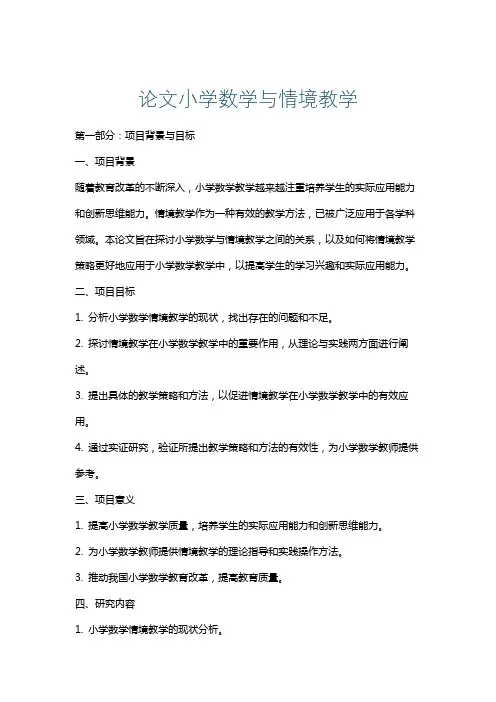 论文小学数学与情境教学

第一部分：项目背景与目标

一、项目背景

随着教育改革的不断深入，小学数学教学越来越注重培养学生的实际应用能力和创新思维能力。情境教学作为一种有效的教学方法，已被广泛应用于各学科领域。本论文旨在探讨小学数学与情境教学之间的关系，以及如何将情境教学策略更好地应用于小学数学教学中，以提高学生的学习兴趣和实际应用能力。

二、项目目标

1. 分析小学数学情境教学的现状，找出存在的问题和不足。

2. 探讨情境教学在小学数学教学中的重要作用，从理论与实践两方面进行阐述。

3. 提出具体的教学策略和方法，以促进情境教学在小学数学教学中的有效应用。

4. 通过实证研究，验证所提出教学策略和方法的有效性，为小学数学教师提供参考。

三、项目意义

1. 提高小学数学教学质量，培养学生的实际应用能力和创新思维能力。

2. 为小学数学教师提供情境教学的理论指导和实践操作方法。

3. 推动我国小学数学教育改革，提高教育质量。

四、研究内容

1. 小学数学情境教学的现状分析。